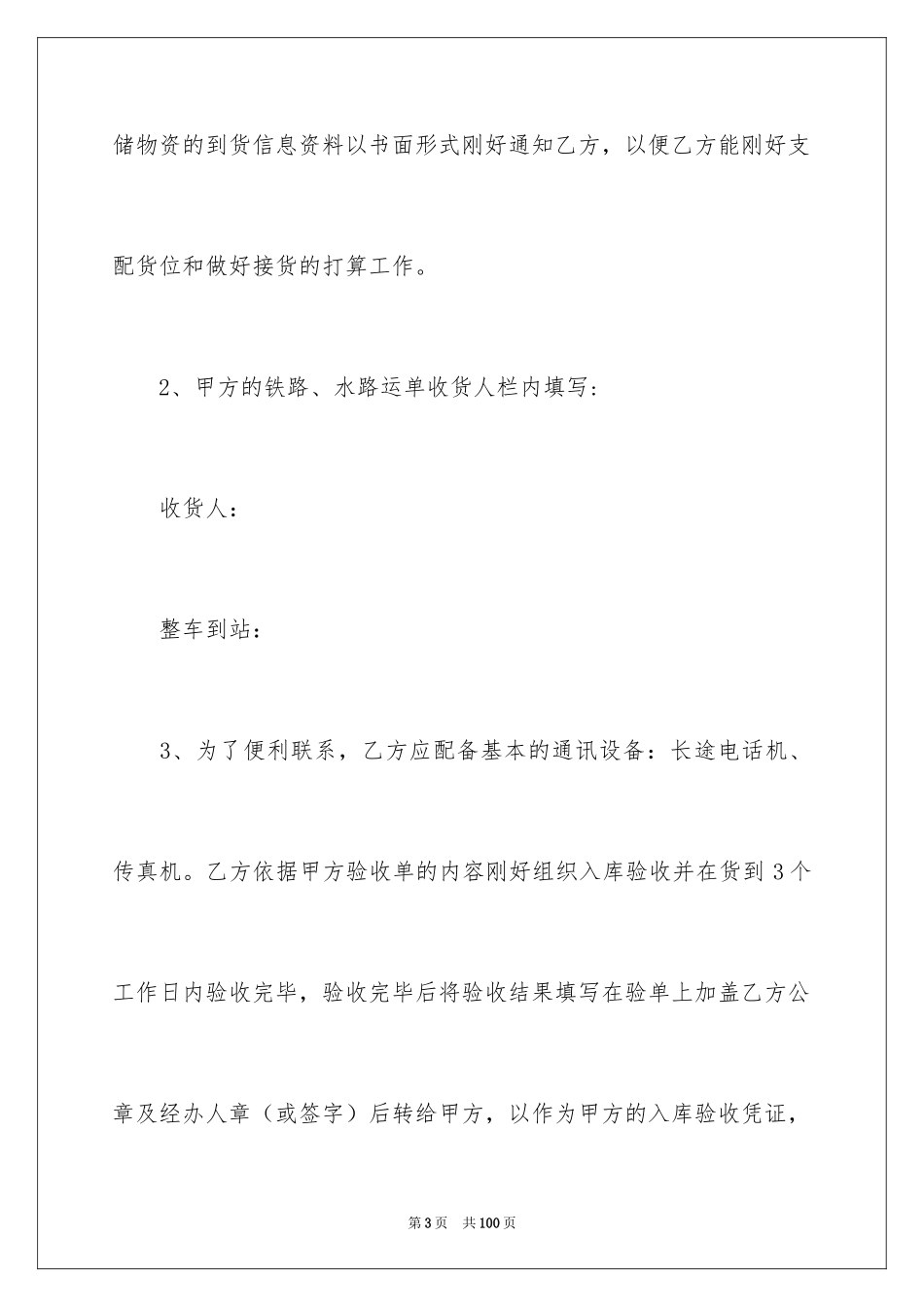 储物资的到货信息资料以书面形式刚好通知乙方，以便乙方能刚好支配货位和做好接货的打算工作。

2、甲方的铁路、水路运单收货人栏内填写：

收货人：

整车到站：

3、为了便利联系，乙方应配备基本的通讯设备：长途电话机、传真机。乙方依据甲方验收单的内容刚好组织入库验收并在货到3个工作日内验收完毕，验收完毕后将验收结果填写在验单上加盖乙方公章及经办人章（或签字）后转给甲方，以作为甲方的入库验收凭证，

第3页 共100页